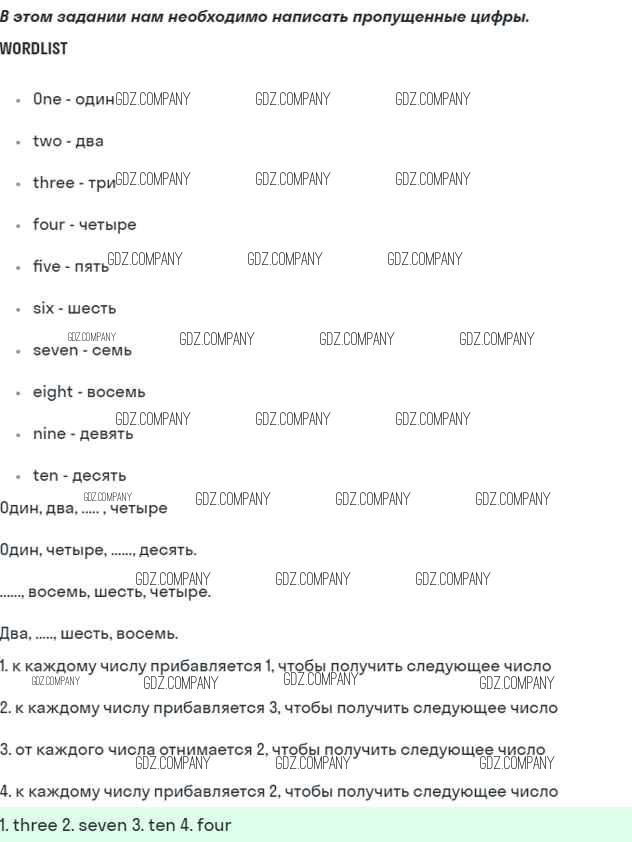 В этом задании нам необходимо написать пропущенные цифры.

WORDLIST

• One - один
• two - два
• three - три
• four - четыре
• five - пять
• six - шесть
• seven - семь
• eight - восемь
• nine - девять
• ten - десять

Один, два, ..... , четыре

Один, четыре, ......, десять.

......, восемь, шесть, четыре.

Два, ....., шесть, восемь.

1. к каждому числу прибавляется 1, чтобы получить следующее число

2. к каждому числу прибавляется 3, чтобы получить следующее число

3. от каждого числа отнимается 2, чтобы получить следующее число

4. к каждому числу прибавляется 2, чтобы получить следующее число

1. three 2. seven 3. ten 4. four

GDZ.COMPANY